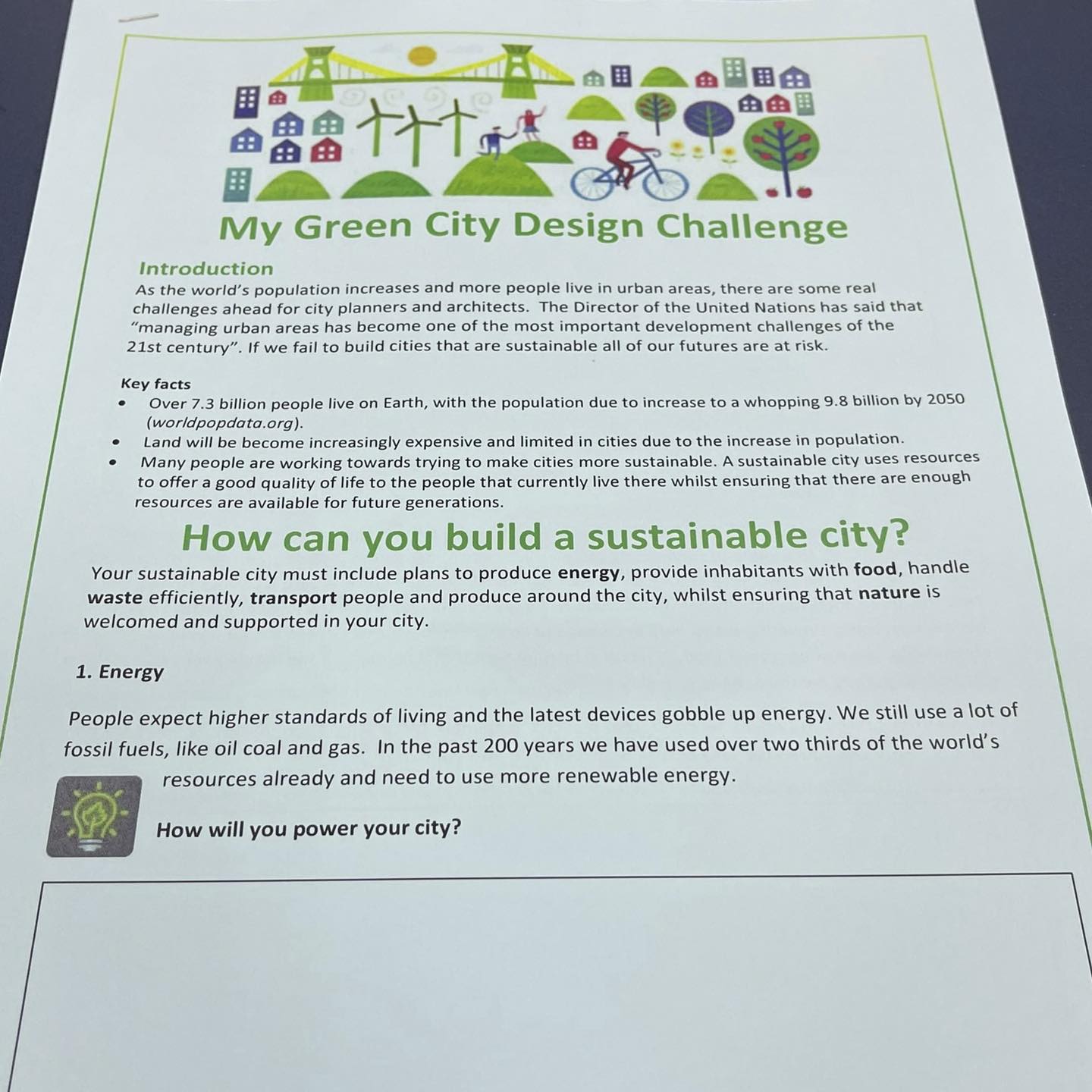 My Green City Design Challenge

Introduction

As the world's population increases and more people live in urban areas, there are some real challenges ahead for city planners and architects. The Director of the United Nations has said that "managing urban areas has become one of the most important development challenges of the 21st century". If we fail to build cities that are sustainable all of our futures are at risk.

Key facts

• Over 7.3 billion people live on Earth, with the population due to increase to a whopping 9.8 billion by 2050 (worldpopdata.org).
• Land will be become increasingly expensive and limited in cities due to the increase in population.
• Many people are working towards trying to make cities more sustainable. A sustainable city uses resources to offer a good quality of life to the people that currently live there whilst ensuring that there are enough resources are available for future generations.

How can you build a sustainable city?

Your sustainable city must include plans to produce energy, provide inhabitants with food, handle waste efficiently, transport people and produce around the city, whilst ensuring that nature is welcomed and supported in your city.

1. Energy

People expect higher standards of living and the latest devices gobble up energy. We still use a lot of fossil fuels, like oil coal and gas. In the past 200 years we have used over two thirds of the world's resources already and need to use more renewable energy.

How will you power your city?